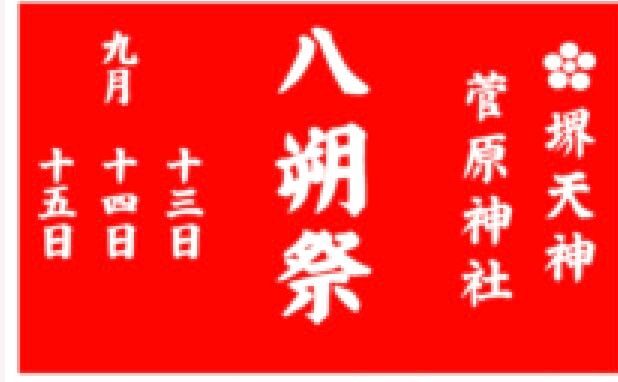 堺天神
菅原神社

八朔祭

九月
十三日
十四日
十五日